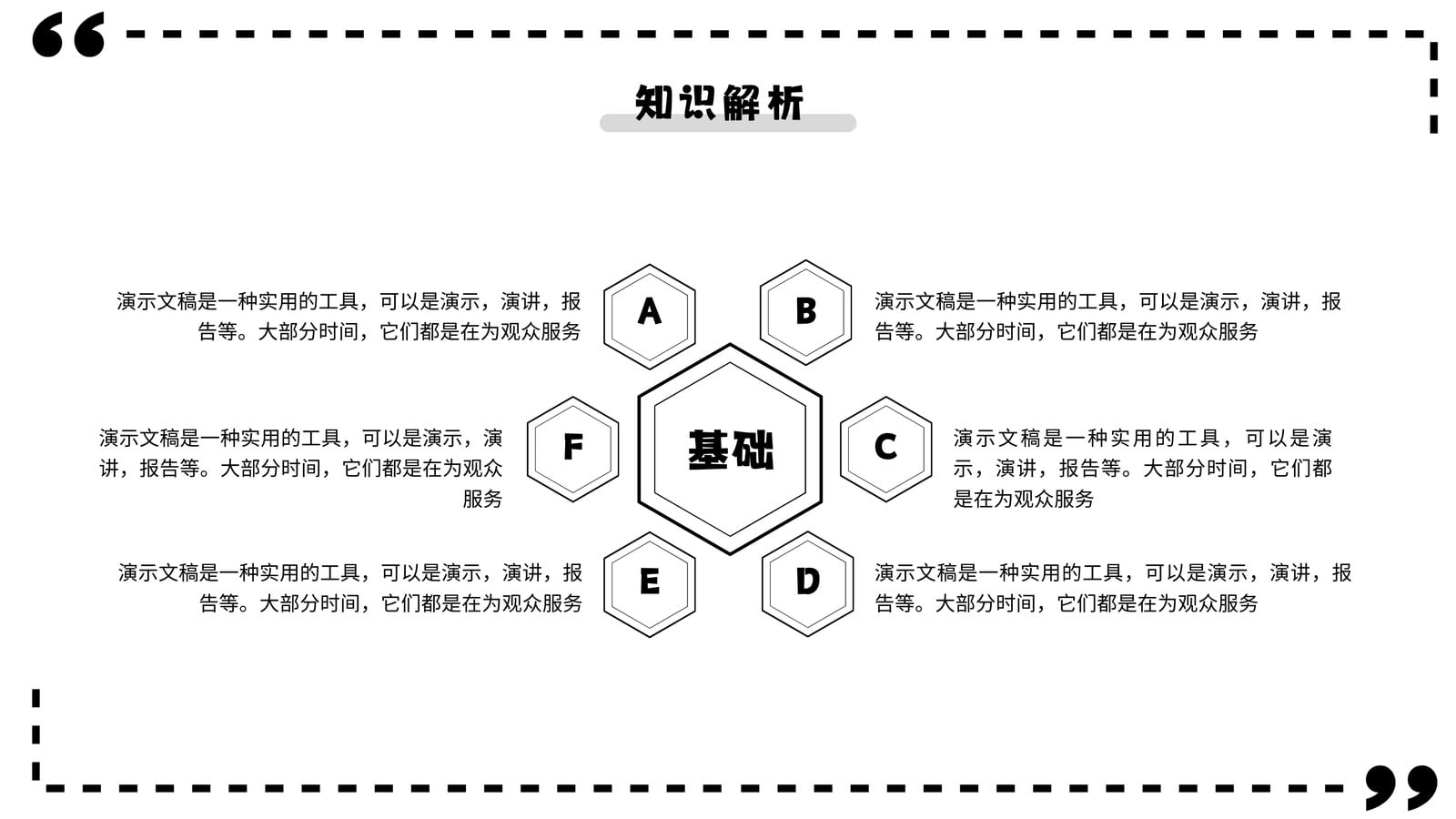 知识解析

演示文稿是一种实用的工具，可以是演示，演讲，报告等。大部分时间，它们都是在为观众服务

A

B

演示文稿是一种实用的工具，可以是演示，演讲，报告等。大部分时间，它们都是在为观众服务

演示文稿是一种实用的工具，可以是演示，演讲，报告等。大部分时间，它们都是在为观众服务

F

基础

C

演示文稿是一种实用的工具，可以是演示，演讲，报告等。大部分时间，它们都是在为观众服务

演示文稿是一种实用的工具，可以是演示，演讲，报告等。大部分时间，它们都是在为观众服务

E

D

演示文稿是一种实用的工具，可以是演示，演讲，报告等。大部分时间，它们都是在为观众服务